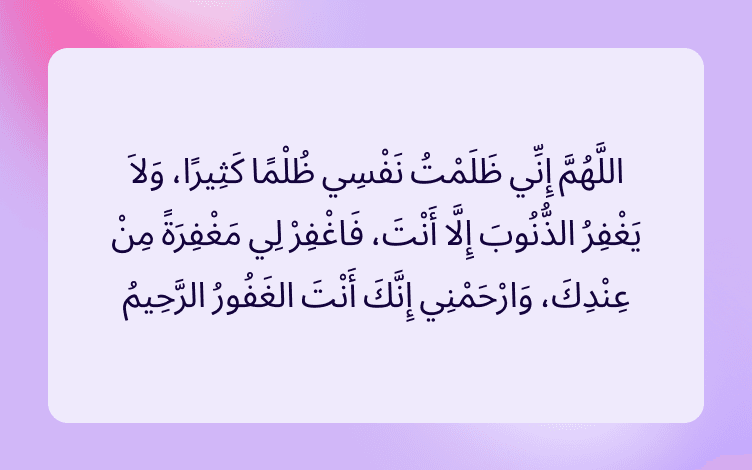 اللَّهُمَّ إِنِّي ظَلَمْتُ نَفْسِي ظُلْمًا كَثِيرًا، وَلاَ يَغْفِرُ الذُّنُوبَ إِلَّا أَنْتَ، فَاغْفِرْ لِي مَغْفِرَةً مِنْ عِنْدِكَ، وَارْحَمْنِي إِنَّكَ أَنْتَ الغَفُورُ الرَّحِيمُ